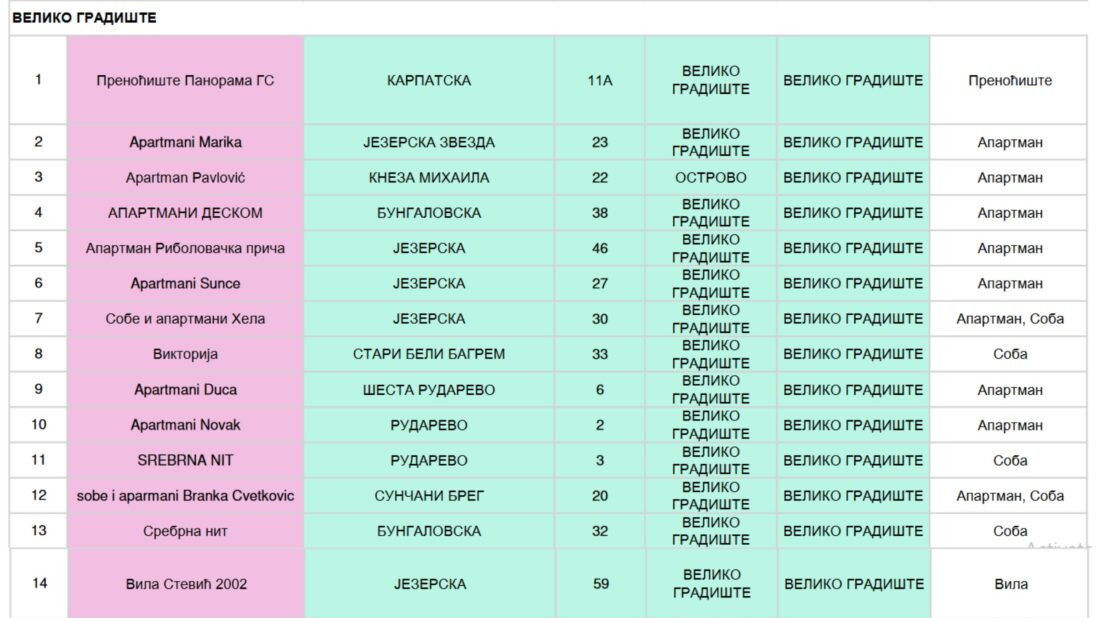 ВЕЛИКО ГРАДИШТЕ

| 1 | Преноћиште Панорама ГС | КАРПАТСКА | 11А | ВЕЛИКО ГРАДИШТЕ | ВЕЛИКО ГРАДИШТЕ | Преноћиште |
|---|---|---|---|---|---|---|
| 2 | Apartmani Marika | ЈЕЗЕРСКА ЗВЕЗДА | 23 | ВЕЛИКО ГРАДИШТЕ | ВЕЛИКО ГРАДИШТЕ | Апартман |
| 3 | Apartman Pavlović | КНЕЗА МИХАИЛА | 22 | ОСТРОВО | ВЕЛИКО ГРАДИШТЕ | Апартман |
| 4 | АПАРТМАНИ ДЕСКОМ | БУНГАЛОВСКА | 38 | ВЕЛИКО ГРАДИШТЕ | ВЕЛИКО ГРАДИШТЕ | Апартман |
| 5 | Апартман Риболовачка прича | ЈЕЗЕРСКА | 46 | ВЕЛИКО ГРАДИШТЕ | ВЕЛИКО ГРАДИШТЕ | Апартман |
| 6 | Apartmani Sunce | ЈЕЗЕРСКА | 27 | ВЕЛИКО ГРАДИШТЕ | ВЕЛИКО ГРАДИШТЕ | Апартман |
| 7 | Собе и апартмани Хела | ЈЕЗЕРСКА | 30 | ВЕЛИКО ГРАДИШТЕ | ВЕЛИКО ГРАДИШТЕ | Апартман, Соба |
| 8 | Викторија | СТАРИ БЕЛИ БАГРЕМ | 33 | ВЕЛИКО ГРАДИШТЕ | ВЕЛИКО ГРАДИШТЕ | Соба |
| 9 | Apartmani Duca | ШЕСТА РУДАРЕВО | 6 | ВЕЛИКО ГРАДИШТЕ | ВЕЛИКО ГРАДИШТЕ | Апартман |
| 10 | Apartmani Novak | РУДАРЕВО | 2 | ВЕЛИКО ГРАДИШТЕ | ВЕЛИКО ГРАДИШТЕ | Апартман |
| 11 | SREBRNA NIT | РУДАРЕВО | 3 | ВЕЛИКО ГРАДИШТЕ | ВЕЛИКО ГРАДИШТЕ | Соба |
| 12 | sobe i aparmani Branka Cvetkovic | СУНЧАНИ БРЕГ | 20 | ВЕЛИКО ГРАДИШТЕ | ВЕЛИКО ГРАДИШТЕ | Апартман, Соба |
| 13 | Сребрна нит | БУНГАЛОВСКА | 32 | ВЕЛИКО ГРАДИШТЕ | ВЕЛИКО ГРАДИШТЕ | Соба |
| 14 | Вила Стевић 2002 | ЈЕЗЕРСКА | 59 | ВЕЛИКО ГРАДИШТЕ | ВЕЛИКО ГРАДИШТЕ | Вила |